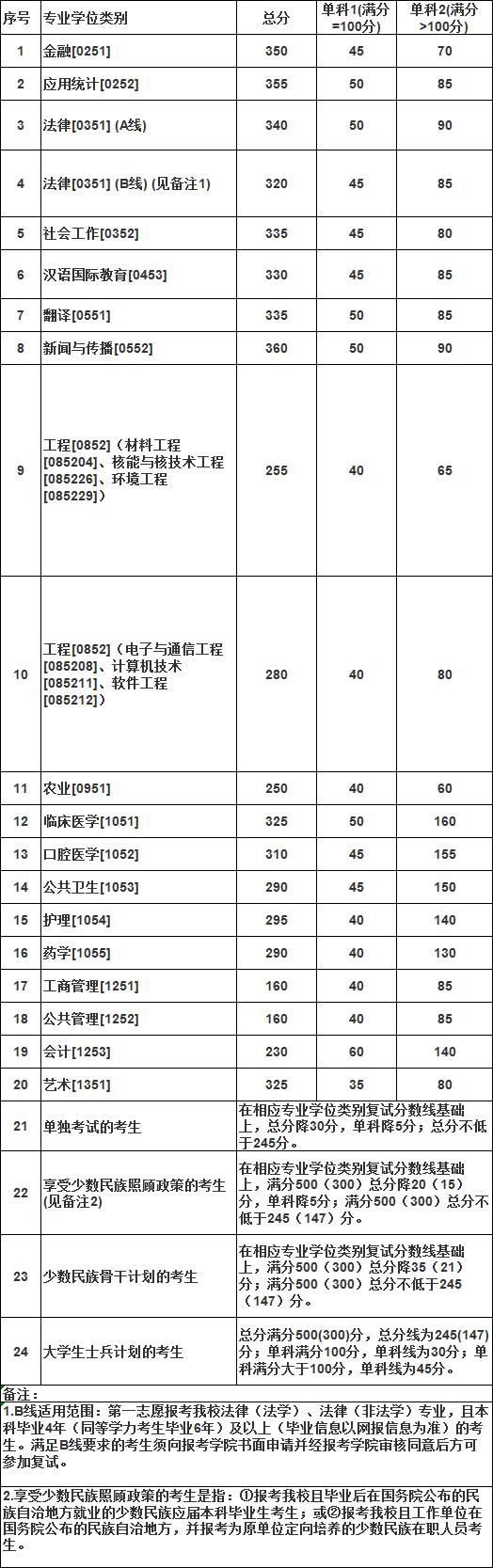 | 序号 | 专业学位类别 | 总分 | 单科1(满分=100分) | 单科2(满分>100分) |
|---|---|---|---|---|
| 1 | 金融[0251] | 350 | 45 | 70 |
| 2 | 应用统计[0252] | 355 | 50 | 85 |
| 3 | 法律[0351] (A线) | 340 | 50 | 90 |
| 4 | 法律[0351] (B线) (见备注1) | 320 | 45 | 85 |
| 5 | 社会工作[0352] | 335 | 45 | 80 |
| 6 | 汉语国际教育[0453] | 330 | 45 | 85 |
| 7 | 翻译[0551] | 335 | 50 | 85 |
| 8 | 新闻与传播[0552] | 360 | 50 | 90 |
| 9 | 工程[0852]（材料工程[085204]、核能与核技术工程[085226]、环境工程[085229]） | 255 | 40 | 65 |
| 10 | 工程[0852]（电子与通信工程[085208]、计算机技术[085211]、软件工程[085212]） | 280 | 40 | 80 |
| 11 | 农业[0951] | 250 | 40 | 60 |
| 12 | 临床医学[1051] | 325 | 50 | 160 |
| 13 | 口腔医学[1052] | 310 | 45 | 155 |
| 14 | 公共卫生[1053] | 290 | 45 | 150 |
| 15 | 护理[1054] | 295 | 40 | 140 |
| 16 | 药学[1055] | 290 | 40 | 130 |
| 17 | 工商管理[1251] | 160 | 40 | 85 |
| 18 | 公共管理[1252] | 160 | 40 | 85 |
| 19 | 会计[1253] | 230 | 60 | 140 |
| 20 | 艺术[1351] | 325 | 35 | 80 |
| 21 | 单独考试的考生 | 在相应专业学位类别复试分数线基础上，总分降30分，单科降5分；总分不低于245分。 | | |
| 22 | 享受少数民族照顾政策的考生(见备注2) | 在相应专业学位类别复试分数线基础上，满分500（300）总分降20（15）分，单科降5分；满分500（300）总分不低于245（147）分。 | | |
| 23 | 少数民族骨干计划的考生 | 在相应专业学位类别复试分数线基础上，满分500（300）总分降35（21）分；满分500（300）总分不低于245（147）分。 | | |
| 24 | 大学生士兵计划的考生 | 总分满分500(300)分，总分线为245(147)分；单科满分100分，单科线为30分；单科满分大于100分，单科线为45分。 | | |

备注：
1.B线适用范围：第一志愿报考我校法律（法学）、法律（非法学）专业，且本科毕业4年（同等学力考生毕业6年）及以上（毕业信息以网报信息为准）的考生。满足B线要求的考生须向报考学院书面申请并经报考学院审核同意后方可参加复试。

2.享受少数民族照顾政策的考生是指：①报考我校且毕业后在国务院公布的民族自治地方就业的少数民族应届本科毕业生考生；或②报考我校且工作单位在国务院公布的民族自治地方，并报考为原单位定向培养的少数民族在职人员考生。